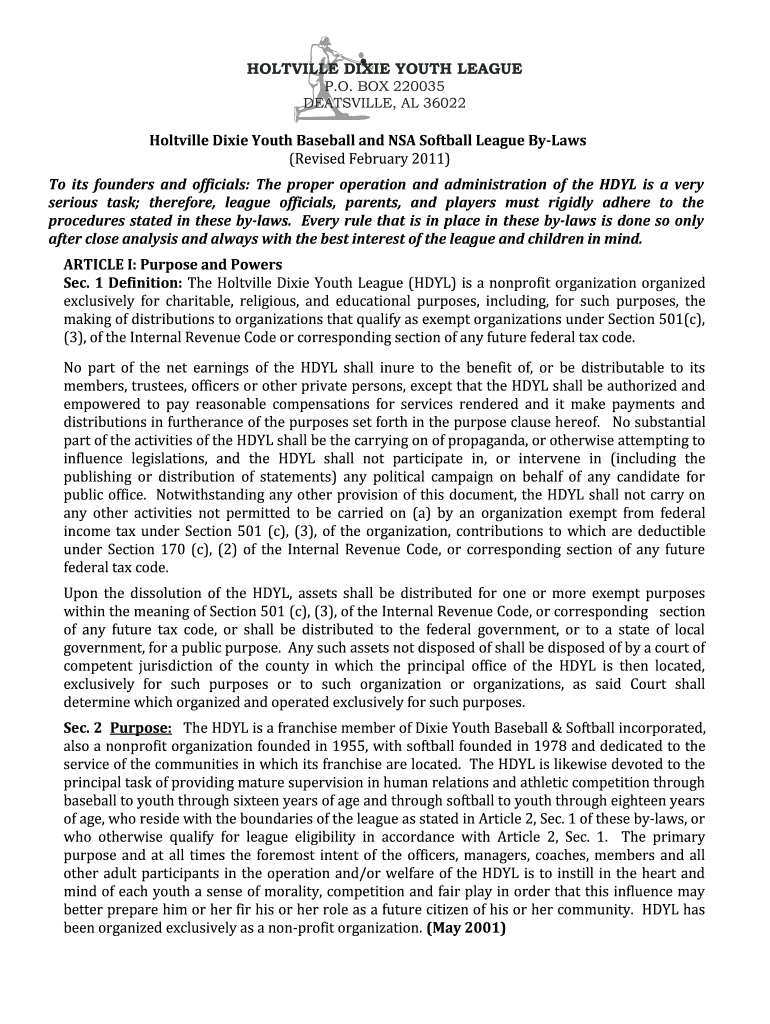 HOLTVILLE DIXIE YOUTH LEAGUE
P.O. BOX 220035
DEATSVILLE, AL 36022

Holtville Dixie Youth Baseball and NSA Softball League By-Laws
(Revised February 2011)

To its founders and officials: The proper operation and administration of the HDYL is a very serious task; therefore, league officials, parents, and players must rigidly adhere to the procedures stated in these by-laws. Every rule that is in place in these by-laws is done so only after close analysis and always with the best interest of the league and children in mind.

ARTICLE I: Purpose and Powers
Sec. 1 Definition: The Holtville Dixie Youth League (HDYL) is a nonprofit organization organized exclusively for charitable, religious, and educational purposes, including, for such purposes, the making of distributions to organizations that qualify as exempt organizations under Section 501(c), (3), of the Internal Revenue Code or corresponding section of any future federal tax code.

No part of the net earnings of the HDYL shall inure to the benefit of, or be distributable to its members, trustees, officers or other private persons, except that the HDYL shall be authorized and empowered to pay reasonable compensations for services rendered and it make payments and distributions in furtherance of the purposes set forth in the purpose clause hereof. No substantial part of the activities of the HDYL shall be the carrying on of propaganda, or otherwise attempting to influence legislations, and the HDYL shall not participate in, or intervene in (including the publishing or distribution of statements) any political campaign on behalf of any candidate for public office. Notwithstanding any other provision of this document, the HDYL shall not carry on any other activities not permitted to be carried on (a) by an organization exempt from federal income tax under Section 501 (c), (3), of the organization, contributions to which are deductible under Section 170 (c), (2) of the Internal Revenue Code, or corresponding section of any future federal tax code.

Upon the dissolution of the HDYL, assets shall be distributed for one or more exempt purposes within the meaning of Section 501 (c), (3), of the Internal Revenue Code, or corresponding section of any future tax code, or shall be distributed to the federal government, or to a state of local government, for a public purpose. Any such assets not disposed of shall be disposed of by a court of competent jurisdiction of the county in which the principal office of the HDYL is then located, exclusively for such purposes or to such organization or organizations, as said Court shall determine which organized and operated exclusively for such purposes.

Sec. 2 Purpose: The HDYL is a franchise member of Dixie Youth Baseball & Softball incorporated, also a nonprofit organization founded in 1955, with softball founded in 1978 and dedicated to the service of the communities in which its franchise are located. The HDYL is likewise devoted to the principal task of providing mature supervision in human relations and athletic competition through baseball to youth through sixteen years of age and through softball to youth through eighteen years of age, who reside with the boundaries of the league as stated in Article 2, Sec. 1 of these by-laws, or who otherwise qualify for league eligibility in accordance with Article 2, Sec. 1. The primary purpose and at all times the foremost intent of the officers, managers, coaches, members and all other adult participants in the operation and/or welfare of the HDYL is to instill in the heart and mind of each youth a sense of morality, competition and fair play in order that this influence may better prepare him or her fir his or her role as a future citizen of his or her community. HDYL has been organized exclusively as a non-profit organization. (May 2001)